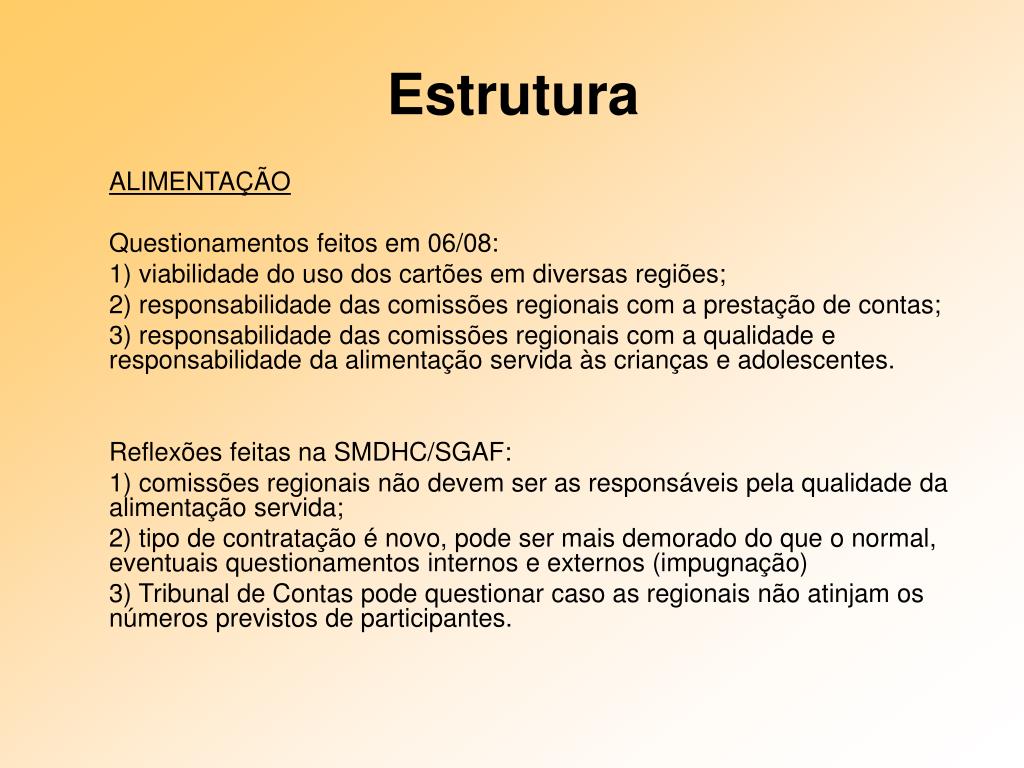 Estrutura

ALIMENTAÇÃO

Questionamentos feitos em 06/08:
1) viabilidade do uso dos cartões em diversas regiões;
2) responsabilidade das comissões regionais com a prestação de contas;
3) responsabilidade das comissões regionais com a qualidade e responsabilidade da alimentação servida às crianças e adolescentes.

Reflexões feitas na SMDHC/SGAF:
1) comissões regionais não devem ser as responsáveis pela qualidade da alimentação servida;
2) tipo de contratação é novo, pode ser mais demorado do que o normal, eventuais questionamentos internos e externos (impugnação)
3) Tribunal de Contas pode questionar caso as regionais não atinjam os números previstos de participantes.